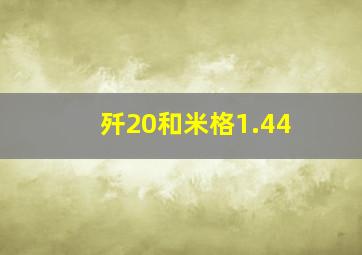 歼20和米格1.44